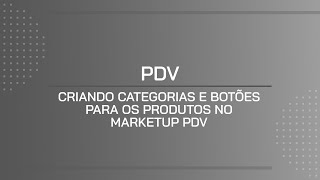 PDV

CRIANDO CATEGORIAS E BOTÕES PARA OS PRODUTOS NO MARKETUP PDV